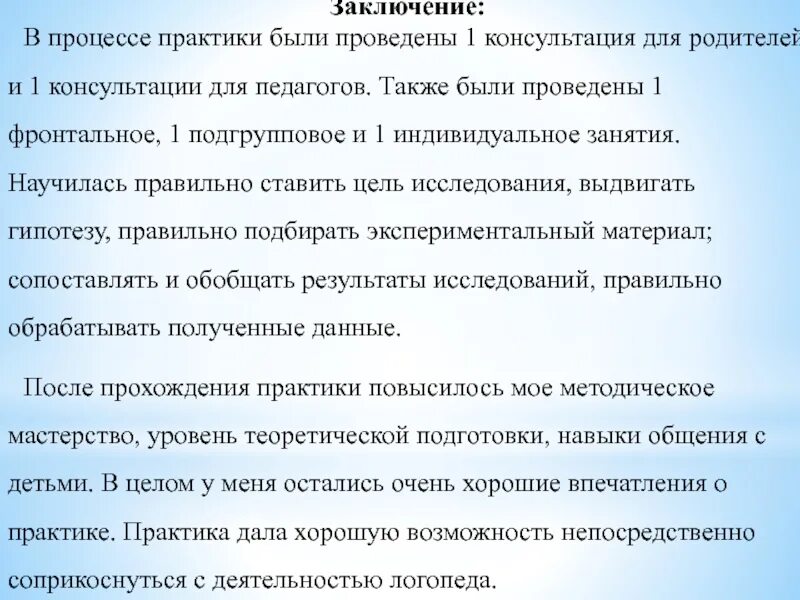 Заключение:

В процессе практики были проведены 1 консультация для родителей и 1 консультации для педагогов. Также были проведены 1 фронтальное, 1 подгрупповое и 1 индивидуальное занятия. Научилась правильно ставить цель исследования, выдвигать гипотезу, правильно подбирать экспериментальный материал; сопоставлять и обобщать результаты исследований, правильно обрабатывать полученные данные.

После прохождения практики повысилось мое методическое мастерство, уровень теоретической подготовки, навыки общения с детьми. В целом у меня остались очень хорошие впечатления о практике. Практика дала хорошую возможность непосредственно соприкоснуться с деятельностью логопеда.